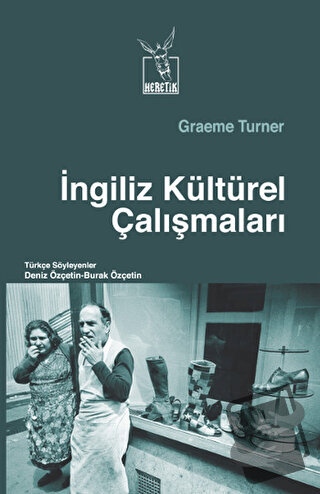 HERETİK

Graeme Turner

İngiliz Kültürel Çalışmaları

Türkçe Söyleyenler
Deniz Özçetin-Burak Özçetin